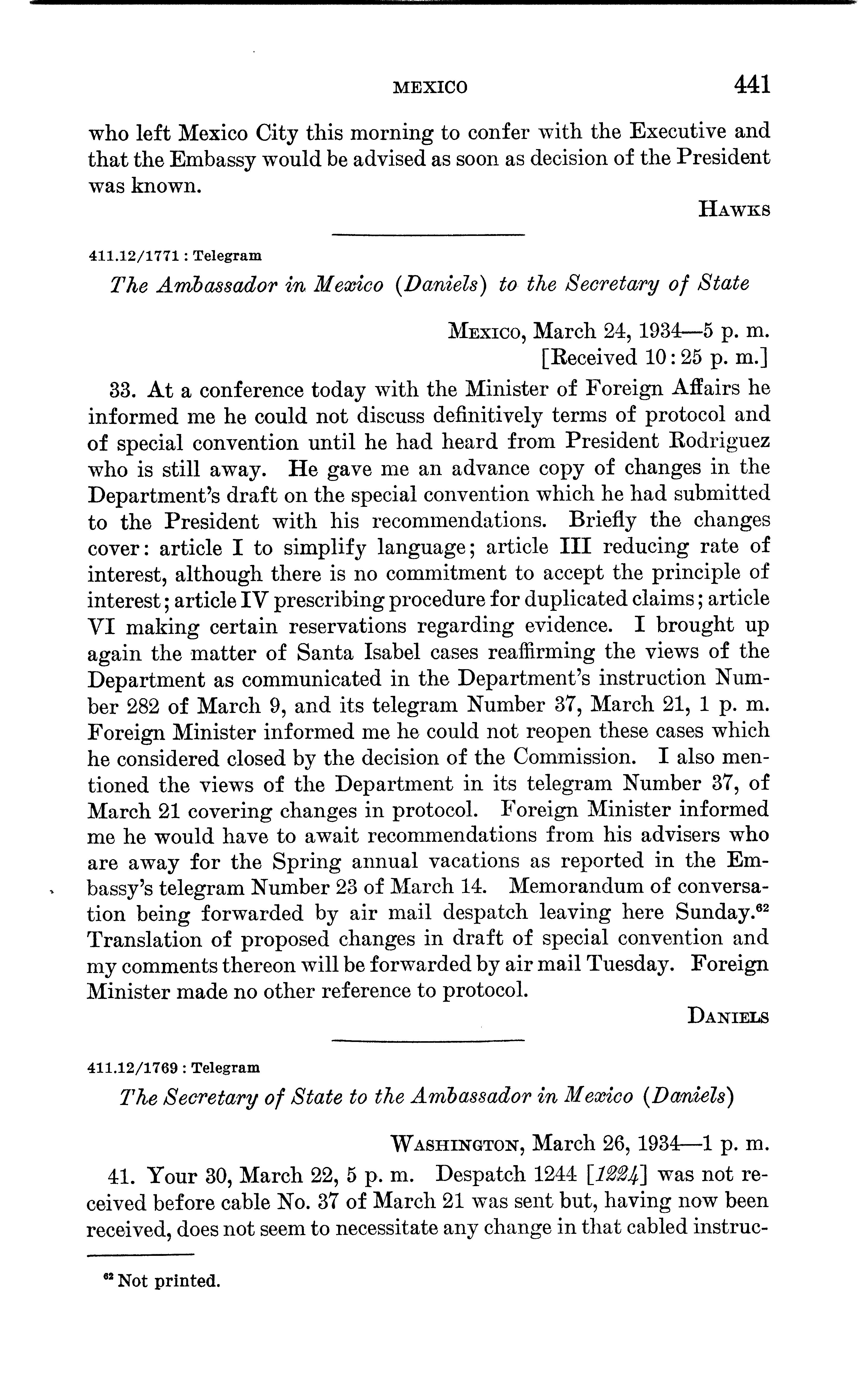 MEXICO 441

who left Mexico City this morning to confer with the Executive and that the Embassy would be advised as soon as decision of the President was known.

HAWKS

411.12/1771 : Telegram

The Ambassador in Mexico (Daniels) to the Secretary of State

MEXICO, March 24, 1934—5 p. m.
[Received 10:25 p. m.]

33. At a conference today with the Minister of Foreign Affairs he informed me he could not discuss definitively terms of protocol and of special convention until he had heard from President Rodriguez who is still away. He gave me an advance copy of changes in the Department's draft on the special convention which he had submitted to the President with his recommendations. Briefly the changes cover: article I to simplify language; article III reducing rate of interest, although there is no commitment to accept the principle of interest; article IV prescribing procedure for duplicated claims; article VI making certain reservations regarding evidence. I brought up again the matter of Santa Isabel cases reaffirming the views of the Department as communicated in the Department's instruction Number 282 of March 9, and its telegram Number 37, March 21, 1 p. m. Foreign Minister informed me he could not reopen these cases which he considered closed by the decision of the Commission. I also mentioned the views of the Department in its telegram Number 37, of March 21 covering changes in protocol. Foreign Minister informed me he would have to await recommendations from his advisers who are away for the Spring annual vacations as reported in the Embassy's telegram Number 23 of March 14. Memorandum of conversation being forwarded by air mail despatch leaving here Sunday.$^{62}$ Translation of proposed changes in draft of special convention and my comments thereon will be forwarded by air mail Tuesday. Foreign Minister made no other reference to protocol.

DANIELS

411.12/1769 : Telegram

The Secretary of State to the Ambassador in Mexico (Daniels)

WASHINGTON, March 26, 1934—1 p. m.

41. Your 30, March 22, 5 p. m. Despatch 1244 [1224] was not received before cable No. 37 of March 21 was sent but, having now been received, does not seem to necessitate any change in that cabled instruc-

$^{62}$ Not printed.